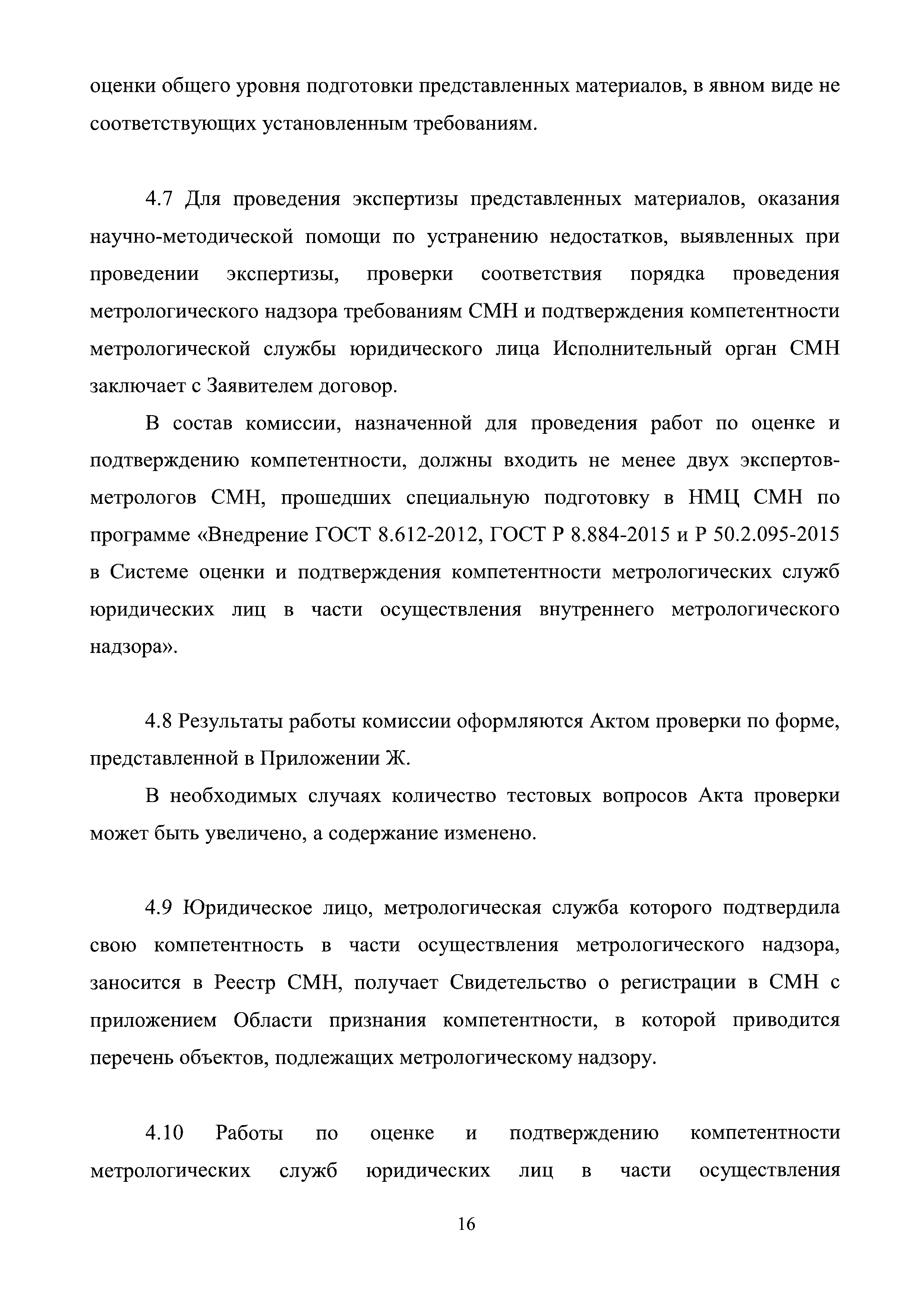 оценки общего уровня подготовки представленных материалов, в явном виде не соответствующих установленным требованиям.

4.7 Для проведения экспертизы представленных материалов, оказания научно-методической помощи по устранению недостатков, выявленных при проведении экспертизы, проверки соответствия порядка проведения метрологического надзора требованиям СМН и подтверждения компетентности метрологической службы юридического лица Исполнительный орган СМН заключает с Заявителем договор.

В состав комиссии, назначенной для проведения работ по оценке и подтверждению компетентности, должны входить не менее двух экспертов-метрологов СМН, прошедших специальную подготовку в НМЦ СМН по программе «Внедрение ГОСТ 8.612-2012, ГОСТ Р 8.884-2015 и Р 50.2.095-2015 в Системе оценки и подтверждения компетентности метрологических служб юридических лиц в части осуществления внутреннего метрологического надзора».

4.8 Результаты работы комиссии оформляются Актом проверки по форме, представленной в Приложении Ж.

В необходимых случаях количество тестовых вопросов Акта проверки может быть увеличено, а содержание изменено.

4.9 Юридическое лицо, метрологическая служба которого подтвердила свою компетентность в части осуществления метрологического надзора, заносится в Реестр СМН, получает Свидетельство о регистрации в СМН с приложением Области признания компетентности, в которой приводится перечень объектов, подлежащих метрологическому надзору.

4.10 Работы по оценке и подтверждению компетентности метрологических служб юридических лиц в части осуществления

16